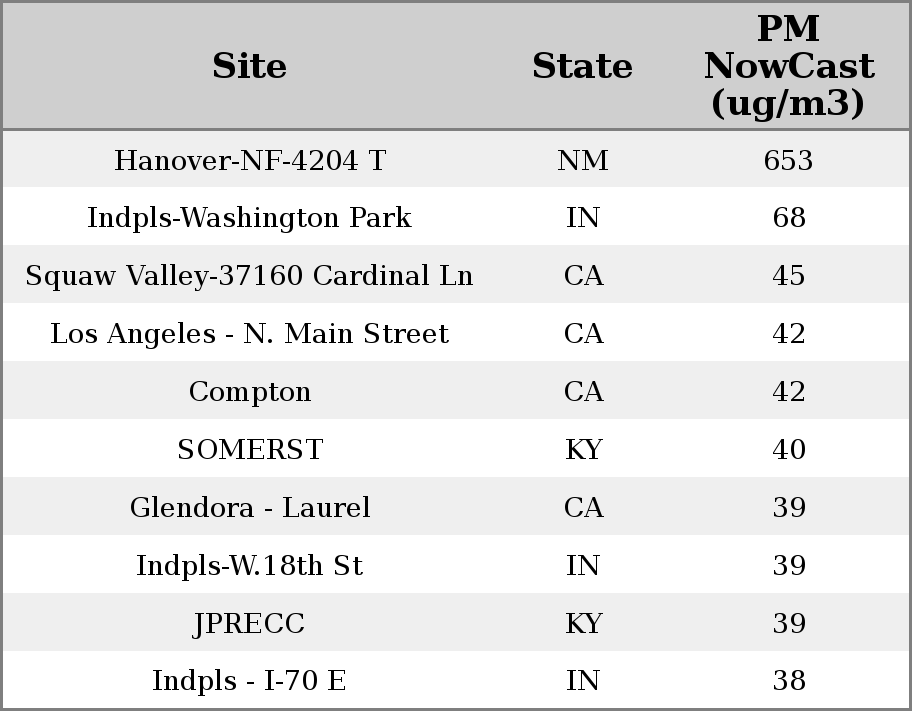 | Site | State | PM NowCast (ug/m3) |
|---|---|---|
| Hanover-NF-4204 T | NM | 653 |
| Indpls-Washington Park | IN | 68 |
| Squaw Valley-37160 Cardinal Ln | CA | 45 |
| Los Angeles - N. Main Street | CA | 42 |
| Compton | CA | 42 |
| SOMERST | KY | 40 |
| Glendora - Laurel | CA | 39 |
| Indpls-W.18th St | IN | 39 |
| JPRECC | KY | 39 |
| Indpls - I-70 E | IN | 38 |